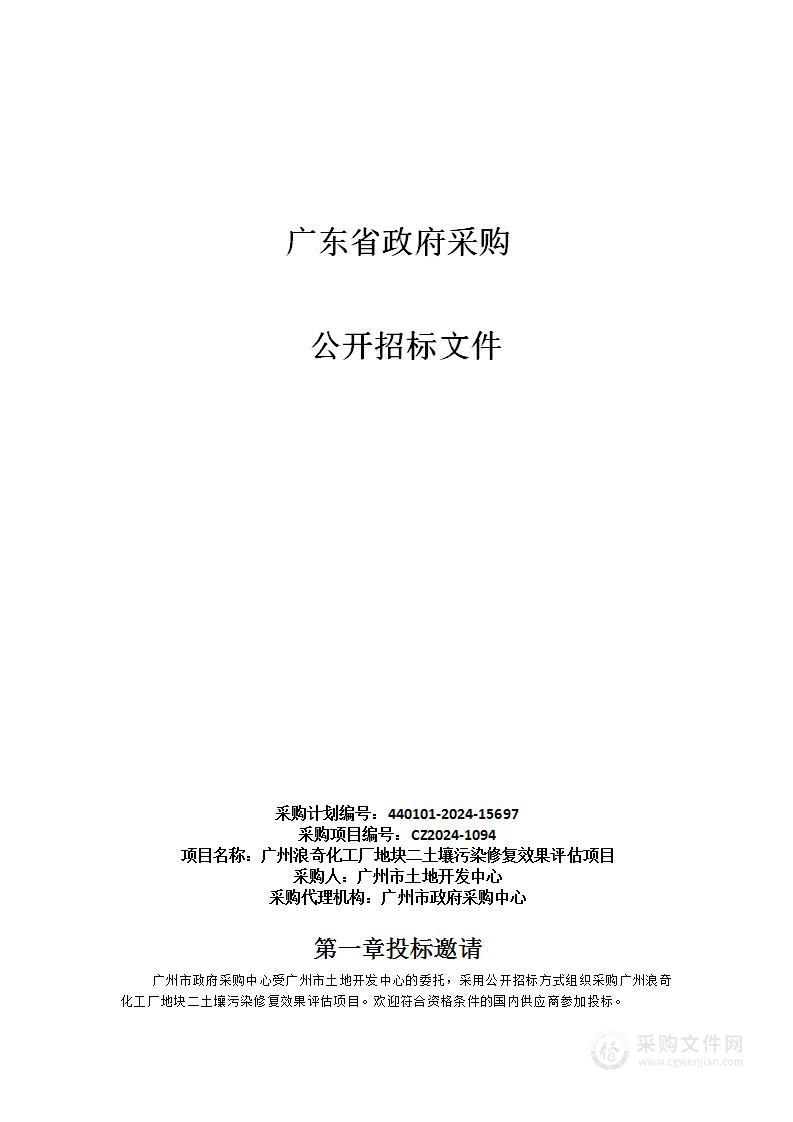 广东省政府采购

公开招标文件

采购计划编号：440101-2024-15697
采购项目编号：CZ2024-1094
项目名称：广州浪奇化工厂地块二土壤污染修复效果评估项目
采购人：广州市土地开发中心
采购代理机构：广州市政府采购中心

第一章投标邀请

广州市政府采购中心受广州市土地开发中心的委托，采用公开招标方式组织采购广州浪奇化工厂地块二土壤污染修复效果评估项目。欢迎符合资格条件的国内供应商参加投标。

采购文件网
www.cgwenjian.com